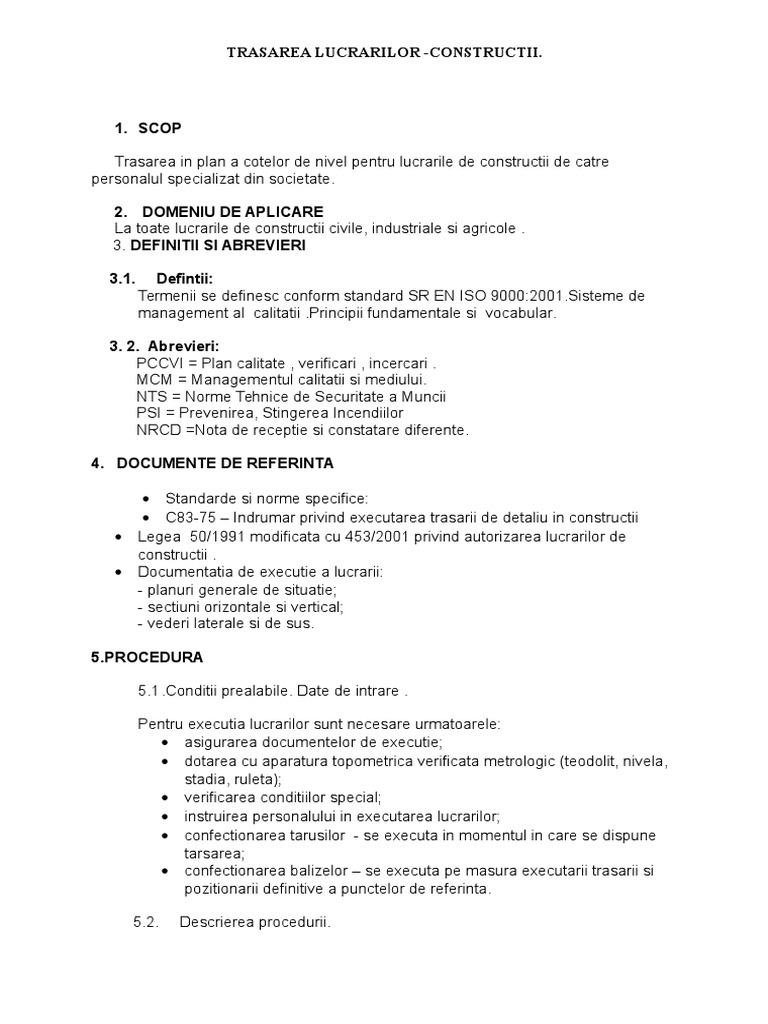 TRASAREA LUCRARILOR -CONSTRUCTII.

1. SCOP

Trasarea in plan a cotelor de nivel pentru lucrarile de constructii de catre personalul specializat din societate.

2. DOMENIU DE APLICARE
La toate lucrarile de constructii civile, industriale si agricole .
3. DEFINITII SI ABREVIERI

3.1. Defintii:
Termenii se definesc conform standard SR EN ISO 9000:2001.Sisteme de management al calitatii .Principii fundamentale si vocabular.

3. 2. Abrevieri:
PCCVI = Plan calitate , verificari , incercari .
MCM = Managementul calitatii si mediului.
NTS = Norme Tehnice de Securitate a Muncii
PSI = Prevenirea, Stingerea Incendiilor
NRCD =Nota de receptie si constatare diferente.

4. DOCUMENTE DE REFERINTA

• Standarde si norme specifice:
• C83-75 – Indrumar privind executarea trasarii de detaliu in constructii
• Legea 50/1991 modificata cu 453/2001 privind autorizarea lucrarilor de constructii .
• Documentatia de executie a lucrarii:
- planuri generale de situatie;
- sectiuni orizontale si vertical;
- vederi laterale si de sus.

5.PROCEDURA

5.1 .Conditii prealabile. Date de intrare .

Pentru executia lucrarilor sunt necesare urmatoarele:
• asigurarea documentelor de executie;
• dotarea cu aparatura topometrica verificata metrologic (teodolit, nivela, stadia, ruleta);
• verificarea conditiilor special;
• instruirea personalului in executarea lucrarilor;
• confectionarea tarusilor - se executa in momentul in care se dispune tarsarea;
• confectionarea balizelor – se executa pe masura executarii trasarii si pozitionarii definitive a punctelor de referinta.

5.2. Descrierea procedurii.